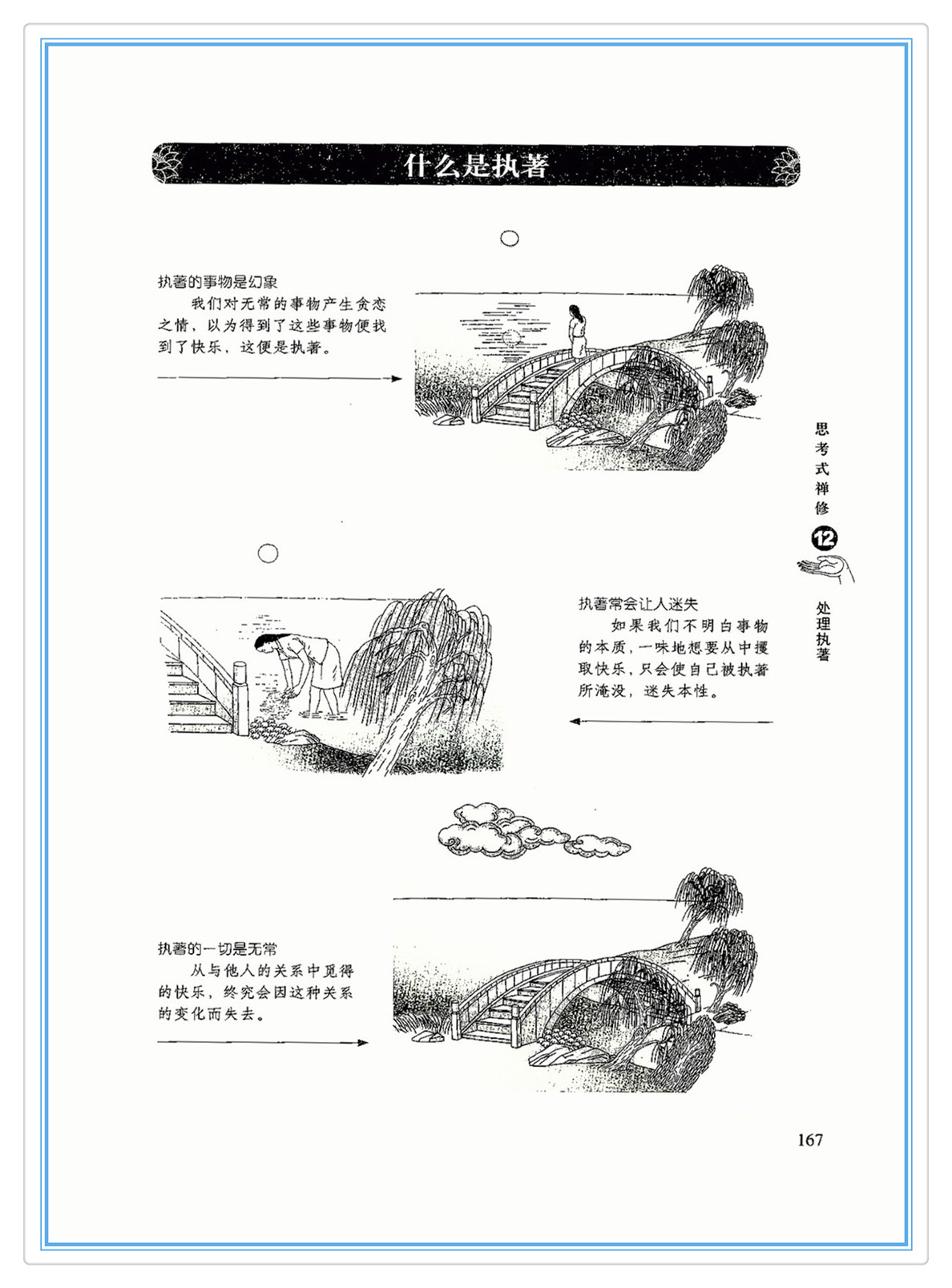 什么是执著

执著的事物是幻象
我们对无常的事物产生贪恋之情，以为得到了这些事物便找到了快乐，这便是执著。

思考式禅修 12 处理执著

执著常会让人迷失
如果我们不明白事物的本质，一味地想要从中攫取快乐，只会使自己被执著所淹没，迷失本性。

执著的一切是无常
从与他人的关系中觅得的快乐，终究会因这种关系的变化而失去。

167